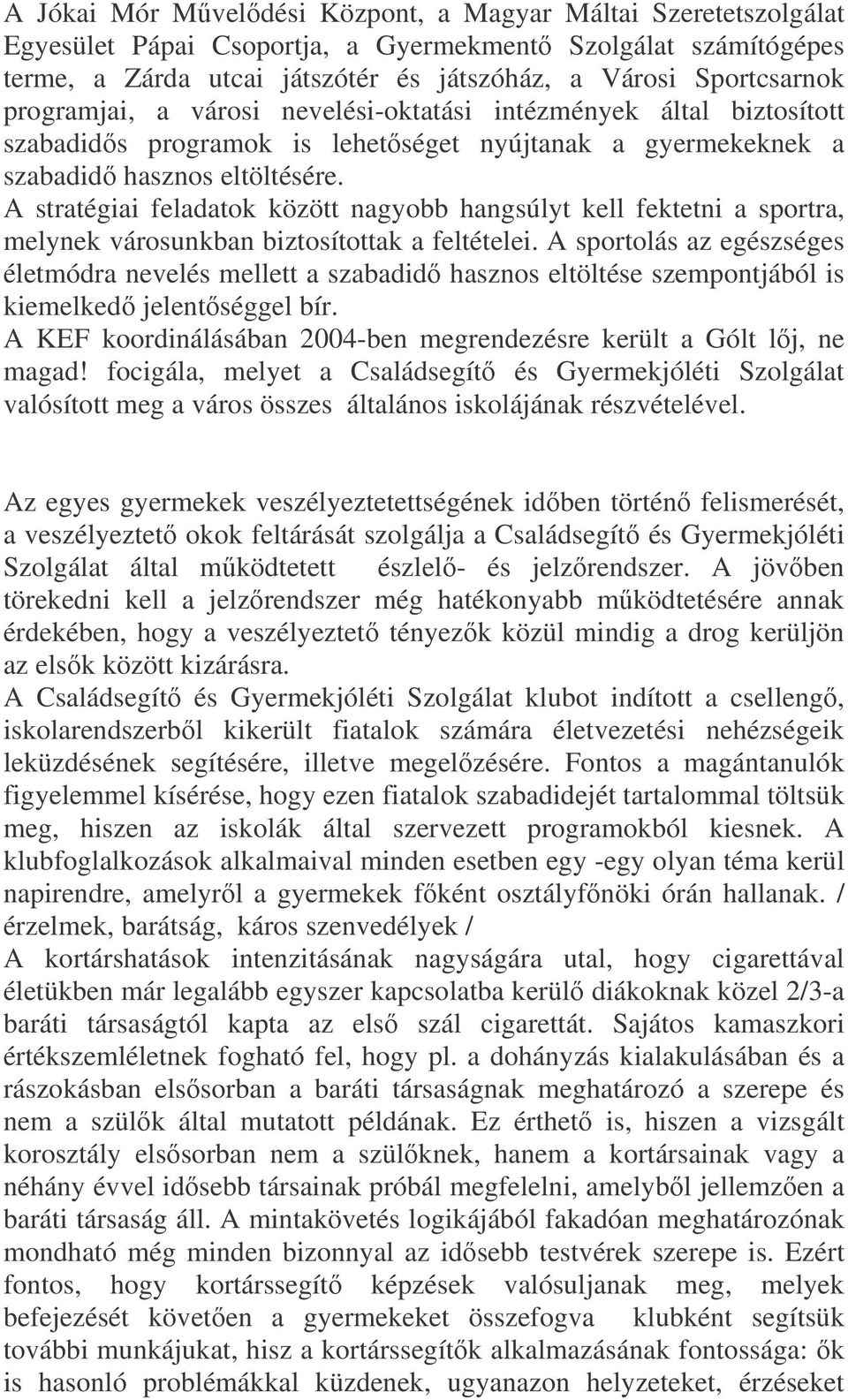 A Jókai Mór Művelődési Központ, a Magyar Máltai Szeretetszolgálat Egyesület Pápai Csoportja, a Gyermekmentő Szolgálat számítógépes terme, a Zárda utcai játszótér és játszóház, a Városi Sportcsarnok programjai, a városi nevelési-oktatási intézmények által biztosított szabadidős programok is lehetőséget nyújtanak a gyermekeknek a szabadidő hasznos eltöltésére.
A stratégiai feladatok között nagyobb hangsúlyt kell fektetni a sportra, melynek városunkban biztosítottak a feltételei. A sportolás az egészséges életmódra nevelés mellett a szabadidő hasznos eltöltése szempontjából is kiemelkedő jelentőséggel bír.
A KEF koordinálásában 2004-ben megrendezésre került a Gólt lőj, ne magad! focigála, melyet a Családsegítő és Gyermekjóléti Szolgálat valósított meg a város összes általános iskolájának részvételével.

Az egyes gyermekek veszélyeztetettségének időben történő felismerését, a veszélyeztető okok feltárását szolgálja a Családsegítő és Gyermekjóléti Szolgálat által működtetett észlelő- és jelzőrendszer. A jövőben törekedni kell a jelzőrendszer még hatékonyabb működtetésére annak érdekében, hogy a veszélyeztető tényezők közül mindig a drog kerüljön az elsők között kizárásra.
A Családsegítő és Gyermekjóléti Szolgálat klubot indított a csellengő, iskolarendszerből kikerült fiatalok számára életvezetési nehézségeik leküzdésének segítésére, illetve megelőzésére. Fontos a magántanulók figyelemmel kísérése, hogy ezen fiatalok szabadidejét tartalommal töltsük meg, hiszen az iskolák által szervezett programokból kiesnek. A klubfoglalkozások alkalmaival minden esetben egy -egy olyan téma kerül napirendre, amelyről a gyermekek főként osztályfőnöki órán hallanak. / érzelmek, barátság, káros szenvedélyek /
A kortárshatások intenzitásának nagyságára utal, hogy cigarettával életükben már legalább egyszer kapcsolatba kerülő diákoknak közel 2/3-a baráti társaságtól kapta az első szál cigarettát. Sajátos kamaszkori értékszemléletnek fogható fel, hogy pl. a dohányzás kialakulásában és a rászokásban elsősorban a baráti társaságnak meghatározó a szerepe és nem a szülők által mutatott példának. Ez érthető is, hiszen a vizsgált korosztály elsősorban nem a szülőknek, hanem a kortársainak vagy a néhány évvel idősebb társainak próbál megfelelni, amelyből jellemzően a baráti társaság áll. A mintakövetés logikájából fakadóan meghatározónak mondható még minden bizonnyal az idősebb testvérek szerepe is. Ezért fontos, hogy kortárssegítő képzések valósuljanak meg, melyek befejezését követően a gyermekeket összefogva klubként segítsük további munkájukat, hisz a kortárssegítők alkalmazásának fontossága: ők is hasonló problémákkal küzdenek, ugyanazon helyzeteket, érzéseket